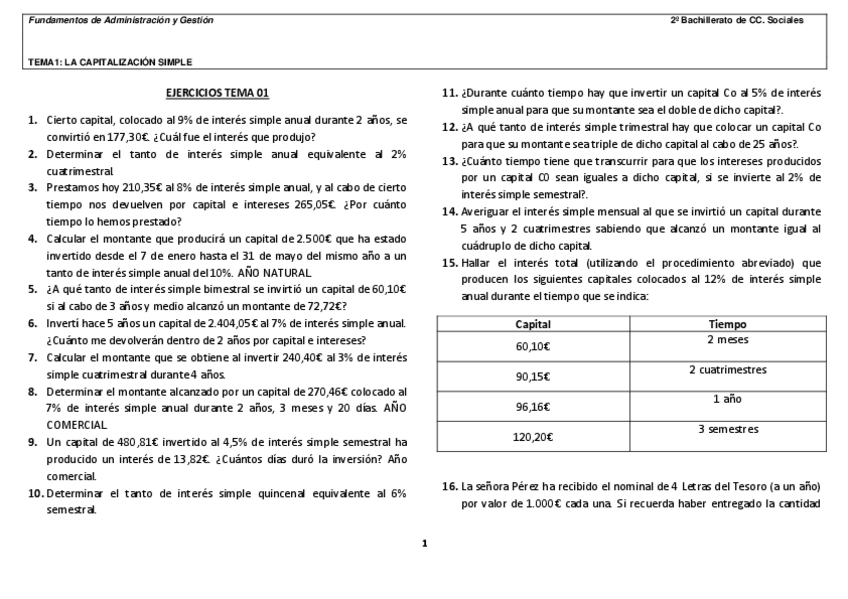 Fundamentos de Administración y Gestión

2º Bachillerato de CC. Sociales

TEMA1: LA CAPITALIZACIÓN SIMPLE

EJERCICIOS TEMA 01

1. Cierto capital, colocado al 9% de interés simple anual durante 2 años, se convirtió en 177,30€. ¿Cuál fue el interés que produjo?
2. Determinar el tanto de interés simple anual equivalente al 2% cuatrimestral.
3. Prestamos hoy 210,35€ al 8% de interés simple anual, y al cabo de cierto tiempo nos devuelven por capital e intereses 265,05€. ¿Por cuánto tiempo lo hemos prestado?
4. Calcular el montante que producirá un capital de 2.500€ que ha estado invertido desde el 7 de enero hasta el 31 de mayo del mismo año a un tanto de interés simple anual del 10%. AÑO NATURAL
5. ¿A qué tanto de interés simple bimestral se invirtió un capital de 60,10€ si al cabo de 3 años y medio alcanzó un montante de 72,72€?
6. Invertí hace 5 años un capital de 2.404,05€ al 7% de interés simple anual. ¿Cuánto me devolverán dentro de 2 años por capital e intereses?
7. Calcular el montante que se obtiene al invertir 240,40€ al 3% de interés simple cuatrimestral durante 4 años.
8. Determinar el montante alcanzado por un capital de 270,46€ colocado al 7% de interés simple anual durante 2 años, 3 meses y 20 días. AÑO COMERCIAL
9. Un capital de 480,81€ invertido al 4,5% de interés simple semestral ha producido un interés de 13,82€. ¿Cuántos días duró la inversión? Año comercial.
10. Determinar el tanto de interés simple quincenal equivalente al 6% semestral.
11. ¿Durante cuánto tiempo hay que invertir un capital Co al 5% de interés simple anual para que su montante sea el doble de dicho capital?.
12. ¿A qué tanto de interés simple trimestral hay que colocar un capital Co para que su montante sea triple de dicho capital al cabo de 25 años?.
13. ¿Cuánto tiempo tiene que transcurrir para que los intereses producidos por un capital C0 sean iguales a dicho capital, si se invierte al 2% de interés simple semestral?.
14. Averiguar el interés simple mensual al que se invirtió un capital durante 5 años y 2 cuatrimestres sabiendo que alcanzó un montante igual al cuádruplo de dicho capital.
15. Hallar el interés total (utilizando el procedimiento abreviado) que producen los siguientes capitales colocados al 12% de interés simple anual durante el tiempo que se indica:

| Capital | Tiempo |
|---|---|
| 60,10€ | 2 meses |
| 90,15€ | 2 cuatrimestres |
| 96,16€ | 1 año |
| 120,20€ | 3 semestres |

16. La señora Pérez ha recibido el nominal de 4 Letras del Tesoro (a un año) por valor de 1.000€ cada una. Si recuerda haber entregado la cantidad

1